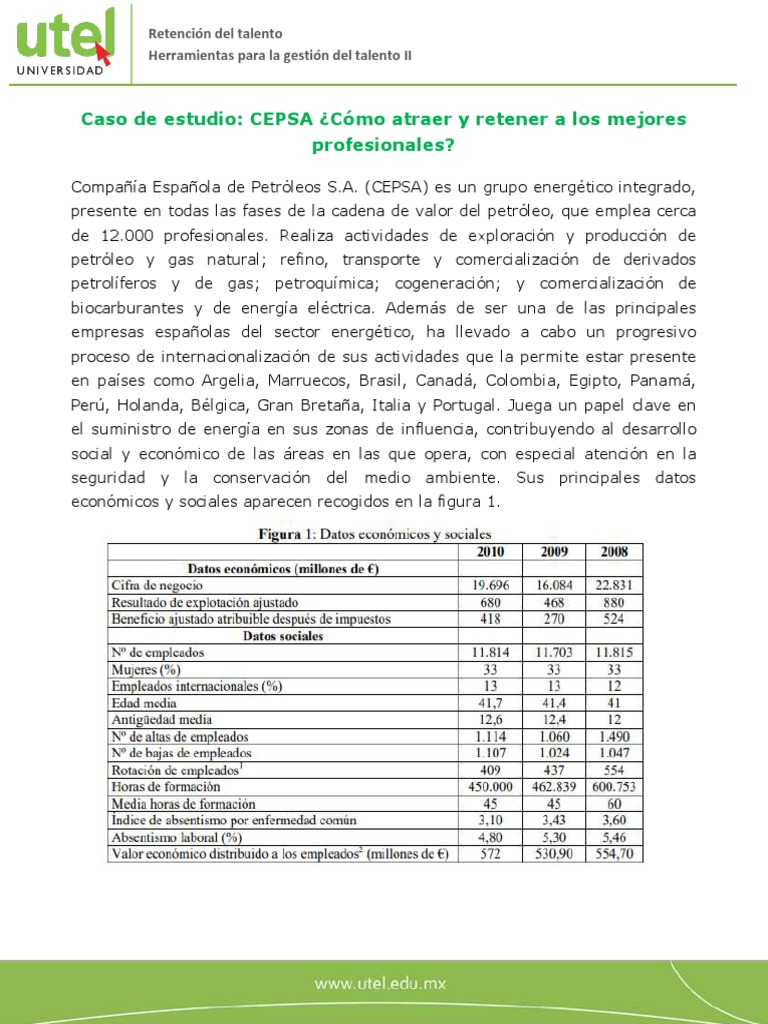 utel
UNIVERSIDAD

Retención del talento
Herramientas para la gestión del talento II

Caso de estudio: CEPSA ¿Cómo atraer y retener a los mejores profesionales?

Compañía Española de Petróleos S.A. (CEPSA) es un grupo energético integrado, presente en todas las fases de la cadena de valor del petróleo, que emplea cerca de 12.000 profesionales. Realiza actividades de exploración y producción de petróleo y gas natural; refino, transporte y comercialización de derivados petrolíferos y de gas; petroquímica; cogeneración; y comercialización de biocarburantes y de energía eléctrica. Además de ser una de las principales empresas españolas del sector energético, ha llevado a cabo un progresivo proceso de internacionalización de sus actividades que la permite estar presente en países como Argelia, Marruecos, Brasil, Canadá, Colombia, Egipto, Panamá, Perú, Holanda, Bélgica, Gran Bretaña, Italia y Portugal. Juega un papel clave en el suministro de energía en sus zonas de influencia, contribuyendo al desarrollo social y económico de las áreas en las que opera, con especial atención en la seguridad y la conservación del medio ambiente. Sus principales datos económicos y sociales aparecen recogidos en la figura 1.

Figura 1: Datos económicos y sociales

| | 2010 | 2009 | 2008 |
|---|---|---|---|
| Datos económicos (millones de €) | | | |
| Cifra de negocio | 19.696 | 16.084 | 22.831 |
| Resultado de explotación ajustado | 680 | 468 | 880 |
| Beneficio ajustado atribuible después de impuestos | 418 | 270 | 524 |
| Datos sociales | | | |
| Nº de empleados | 11.814 | 11.703 | 11.815 |
| Mujeres (%) | 33 | 33 | 33 |
| Empleados internacionales (%) | 13 | 13 | 12 |
| Edad media | 41,7 | 41,4 | 41 |
| Antigüedad media | 12,6 | 12,4 | 12 |
| Nº de altas de empleados | 1.114 | 1.060 | 1.490 |
| Nº de bajas de empleados | 1.107 | 1.024 | 1.047 |
| Rotación de empleados$^1$ | 409 | 437 | 554 |
| Horas de formación | 450.000 | 462.839 | 600.753 |
| Media horas de formación | 45 | 45 | 60 |
| Índice de absentismo por enfermedad común | 3,10 | 3,43 | 3,60 |
| Absentismo laboral (%) | 4,80 | 5,30 | 5,46 |
| Valor económico distribuido a los empleados$^2$ (millones de €) | 572 | 530,90 | 554,70 |

www.utel.edu.mx